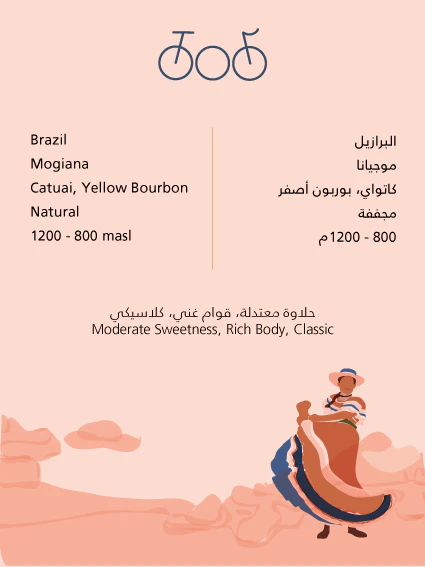 Brazil
Mogiana
Catuai, Yellow Bourbon
Natural
1200 - 800 masl

البرازيل
موجيانا
كاتواي، بوربون أصفر
مجففة
800 - 1200م

حلاوة معتدلة، قوام غني، كلاسيكي
Moderate Sweetness, Rich Body, Classic